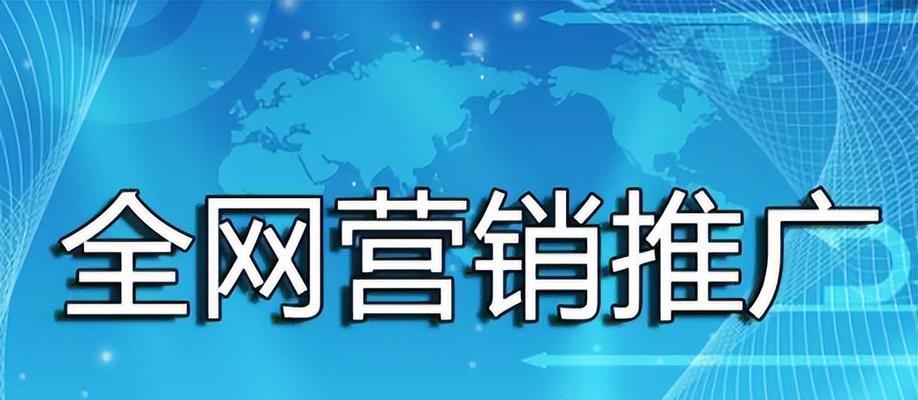 全网营销推广